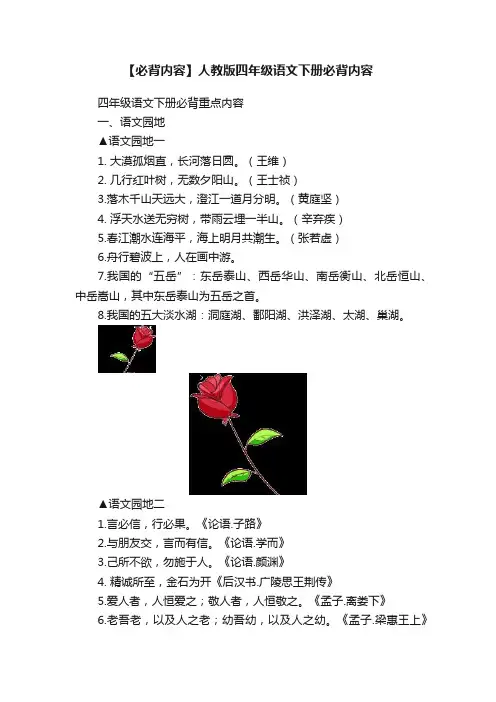 【必背内容】人教版四年级语文下册必背内容

四年级语文下册必背重点内容

一、语文园地

▲语文园地一

1. 大漠孤烟直，长河落日圆。（王维）

2. 几行红叶树，无数夕阳山。（王士祯）

3.落木千山天远大，澄江一道月分明。（黄庭坚）

4. 浮天水送无穷树，带雨云埋一半山。（辛弃疾）

5.春江潮水连海平，海上明月共潮生。（张若虚）

6.舟行碧波上，人在画中游。

7.我国的“五岳”：东岳泰山、西岳华山、南岳衡山、北岳恒山、中岳嵩山，其中东岳泰山为五岳之首。

8.我国的五大淡水湖：洞庭湖、鄱阳湖、洪泽湖、太湖、巢湖。

▲语文园地二

1.言必信，行必果。《论语.子路》

2.与朋友交，言而有信。《论语.学而》

3.己所不欲，勿施于人。《论语.颜渊》

4. 精诚所至，金石为开《后汉书.广陵思王荆传》

5.爱人者，人恒爱之；敬人者，人恒敬之。《孟子.离娄下》

6.老吾老，以及人之老；幼吾幼，以及人之幼。《孟子.梁惠王上》